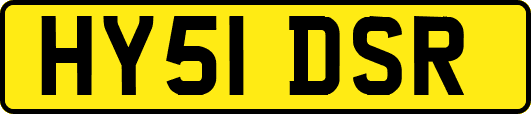 HY51 DSR